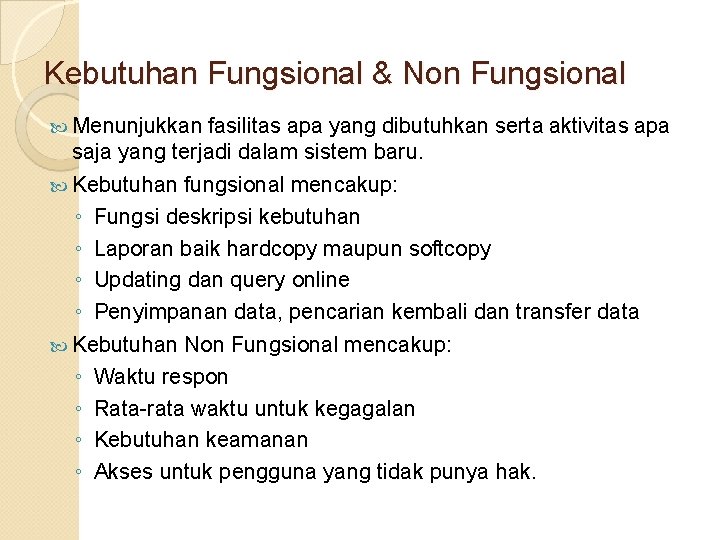 Kebutuhan Fungsional & Non Fungsional

Menunjukkan fasilitas apa yang dibutuhkan serta aktivitas apa saja yang terjadi dalam sistem baru.

Kebutuhan fungsional mencakup:
◦ Fungsi deskripsi kebutuhan
◦ Laporan baik hardcopy maupun softcopy
◦ Updating dan query online
◦ Penyimpanan data, pencarian kembali dan transfer data

Kebutuhan Non Fungsional mencakup:
◦ Waktu respon
◦ Rata-rata waktu untuk kegagalan
◦ Kebutuhan keamanan
◦ Akses untuk pengguna yang tidak punya hak.